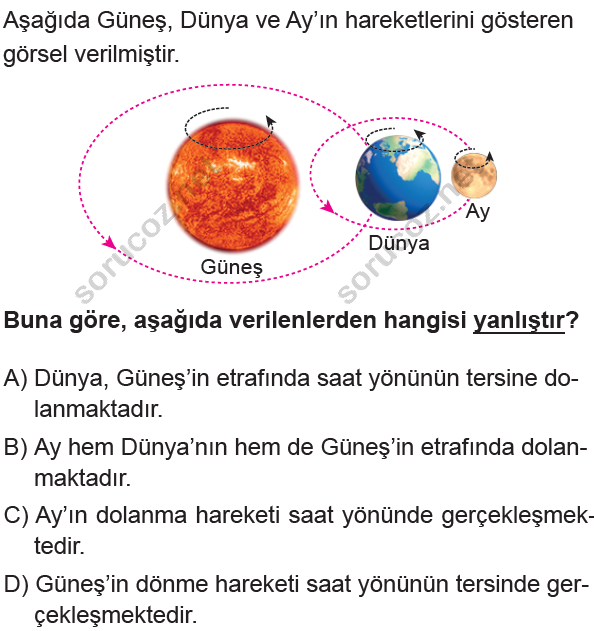 Aşağıda Güneş, Dünya ve Ay'ın hareketlerini gösteren görsel verilmiştir.

Güneş

Dünya

Ay

sorucoz.net

sorucoz.net

Buna göre, aşağıda verilenlerden hangisi yanlıştır?

A) Dünya, Güneş'in etrafında saat yönünün tersine dolanmaktadır.

B) Ay hem Dünya'nın hem de Güneş'in etrafında dolanmaktadır.

C) Ay'ın dolanma hareketi saat yönünde gerçekleşmektedir.

D) Güneş'in dönme hareketi saat yönünün tersinde gerçekleşmektedir.